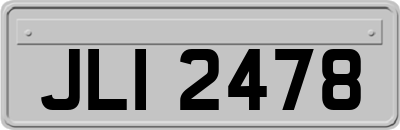 JLI 2478